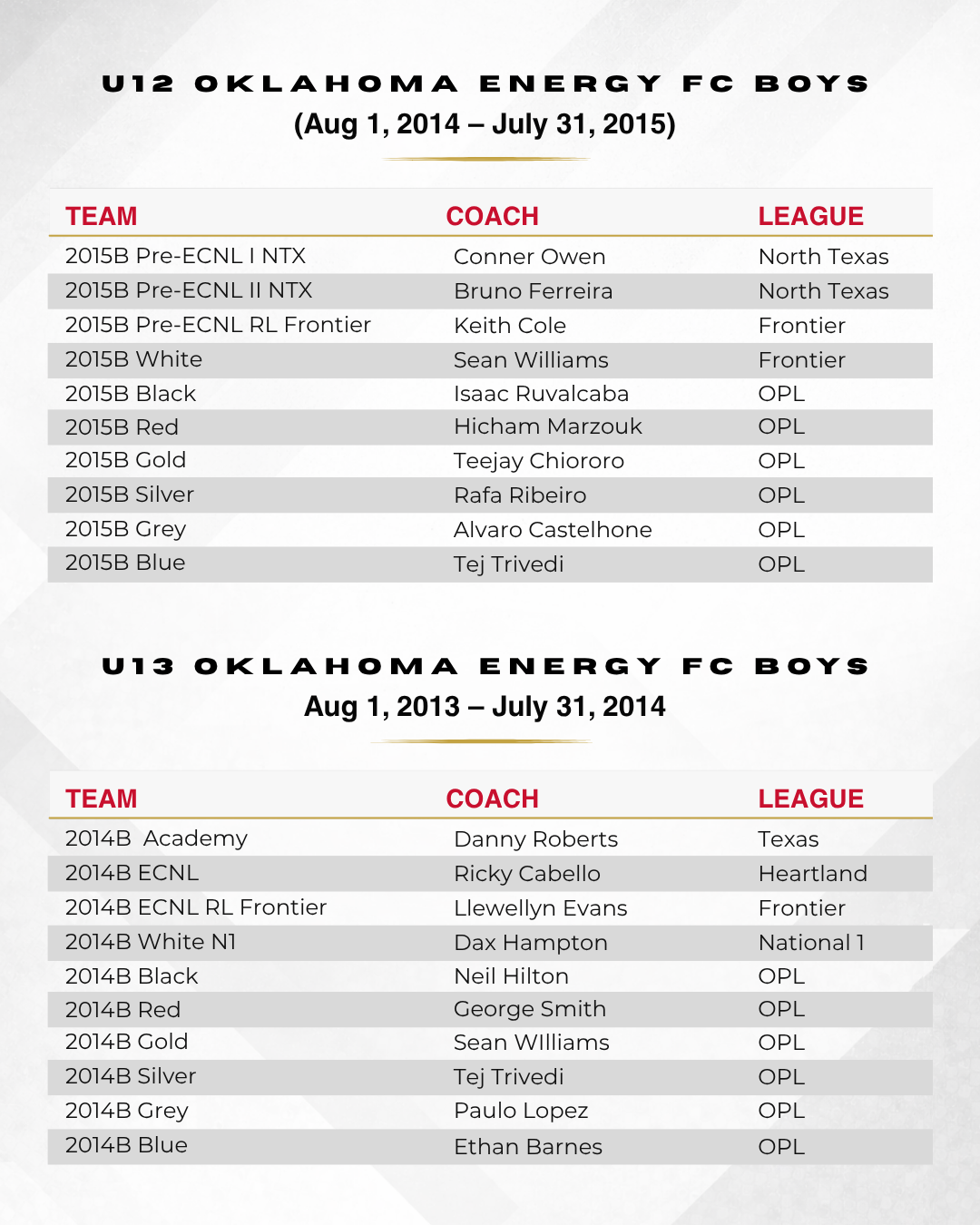 U12 OKLAHOMA ENERGY FC BOYS
(Aug 1, 2014 – July 31, 2015)

| TEAM | COACH | LEAGUE |
|---|---|---|
| 2015B Pre-ECNL I NTX | Conner Owen | North Texas |
| 2015B Pre-ECNL II NTX | Bruno Ferreira | North Texas |
| 2015B Pre-ECNL RL Frontier | Keith Cole | Frontier |
| 2015B White | Sean Williams | Frontier |
| 2015B Black | Isaac Ruvalcaba | OPL |
| 2015B Red | Hicham Marzouk | OPL |
| 2015B Gold | Teejay Chiororo | OPL |
| 2015B Silver | Rafa Ribeiro | OPL |
| 2015B Grey | Alvaro Castelhone | OPL |
| 2015B Blue | Tej Trivedi | OPL |

U13 OKLAHOMA ENERGY FC BOYS
Aug 1, 2013 – July 31, 2014

| TEAM | COACH | LEAGUE |
|---|---|---|
| 2014B Academy | Danny Roberts | Texas |
| 2014B ECNL | Ricky Cabello | Heartland |
| 2014B ECNL RL Frontier | Llewellyn Evans | Frontier |
| 2014B White N1 | Dax Hampton | National 1 |
| 2014B Black | Neil Hilton | OPL |
| 2014B Red | George Smith | OPL |
| 2014B Gold | Sean WIlliams | OPL |
| 2014B Silver | Tej Trivedi | OPL |
| 2014B Grey | Paulo Lopez | OPL |
| 2014B Blue | Ethan Barnes | OPL |